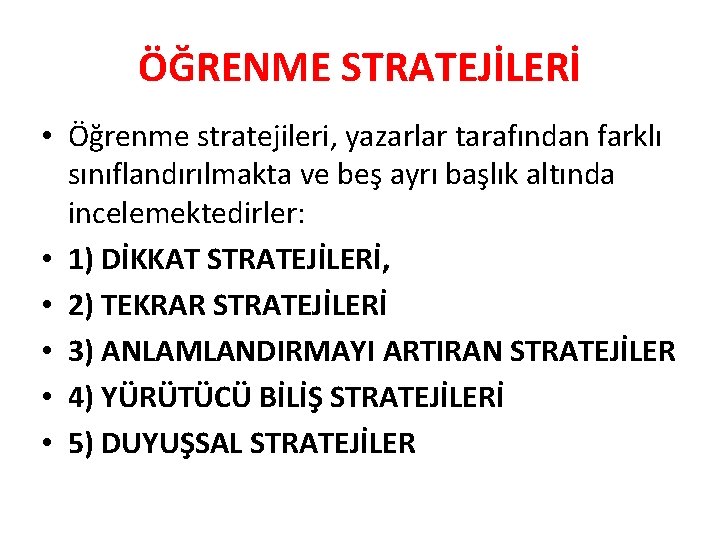 ÖĞRENME STRATEJİLERİ

• Öğrenme stratejileri, yazarlar tarafından farklı sınıflandırılmakta ve beş ayrı başlık altında incelemektedirler:
• 1) DİKKAT STRATEJİLERİ,
• 2) TEKRAR STRATEJİLERİ
• 3) ANLAMLANDIRMAYI ARTIRAN STRATEJİLER
• 4) YÜRÜTÜCÜ BİLİŞ STRATEJİLERİ
• 5) DUYUŞSAL STRATEJİLER